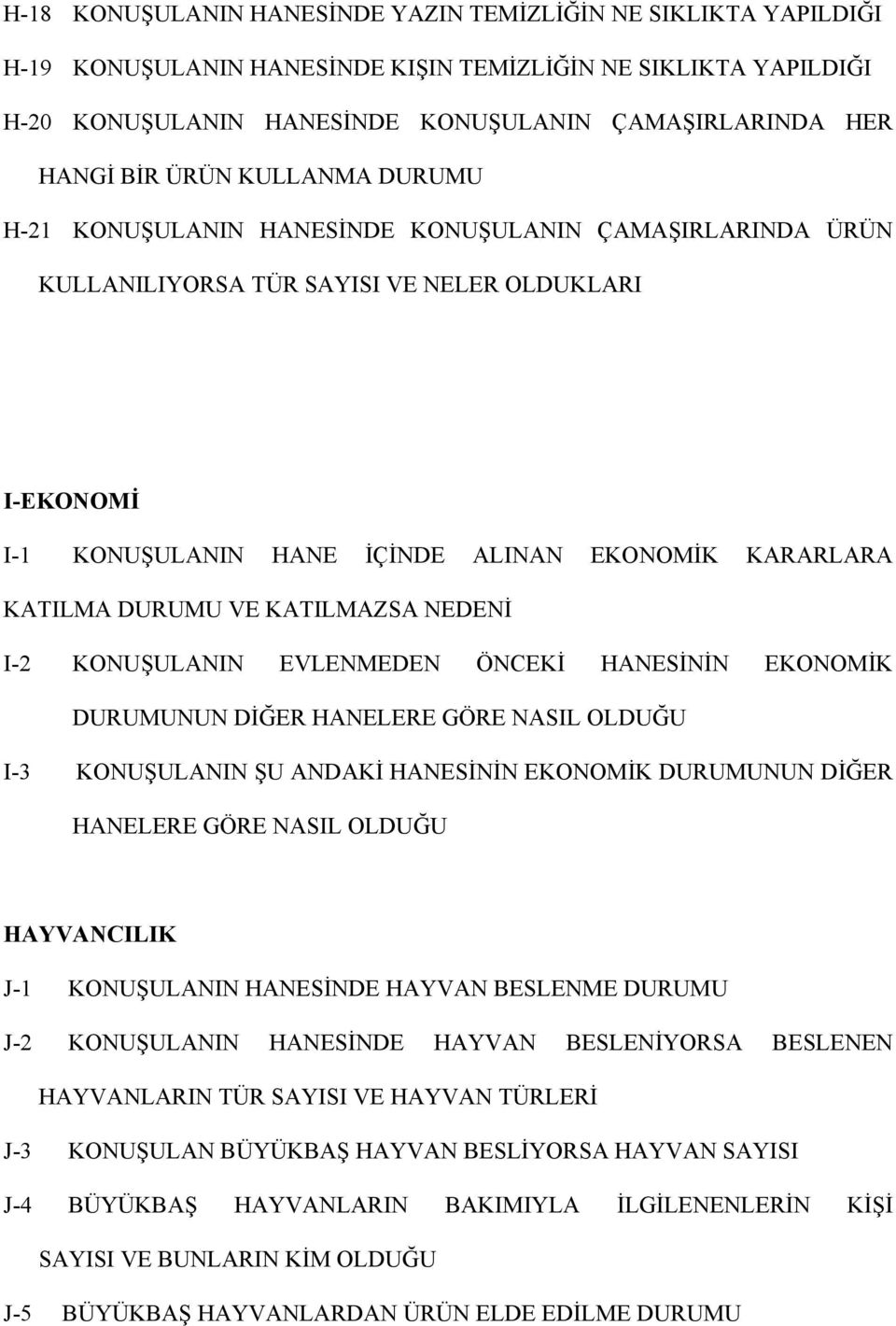 H-18 KONUŞULANIN HANESİNDE YAZIN TEMİZLİĞİN NE SIKLIKTA YAPILDIĞI

H-19 KONUŞULANIN HANESİNDE KIŞIN TEMİZLİĞİN NE SIKLIKTA YAPILDIĞI

H-20 KONUŞULANIN HANESİNDE KONUŞULANIN ÇAMAŞIRLARINDA HER HANGİ BİR ÜRÜN KULLANMA DURUMU

H-21 KONUŞULANIN HANESİNDE KONUŞULANIN ÇAMAŞIRLARINDA ÜRÜN KULLANILIYORSA TÜR SAYISI VE NELER OLDUKLARI

I-EKONOMİ

I-1 KONUŞULANIN HANE İÇİNDE ALINAN EKONOMİK KARARLARA KATILMA DURUMU VE KATILMAZSA NEDENİ

I-2 KONUŞULANIN EVLENMEDEN ÖNCEKİ HANESİNİN EKONOMİK DURUMUNUN DİĞER HANELERE GÖRE NASIL OLDUĞU

I-3 KONUŞULANIN ŞU ANDAKİ HANESİNİN EKONOMİK DURUMUNUN DİĞER HANELERE GÖRE NASIL OLDUĞU

HAYVANCILIK

J-1 KONUŞULANIN HANESİNDE HAYVAN BESLENME DURUMU

J-2 KONUŞULANIN HANESİNDE HAYVAN BESLENİYORSA BESLENEN HAYVANLARIN TÜR SAYISI VE HAYVAN TÜRLERİ

J-3 KONUŞULAN BÜYÜKBAŞ HAYVAN BESLİYORSA HAYVAN SAYISI

J-4 BÜYÜKBAŞ HAYVANLARIN BAKIMIYLA İLGİLENENLERİN KİŞİ SAYISI VE BUNLARIN KİM OLDUĞU

J-5 BÜYÜKBAŞ HAYVANLARDAN ÜRÜN ELDE EDİLME DURUMU